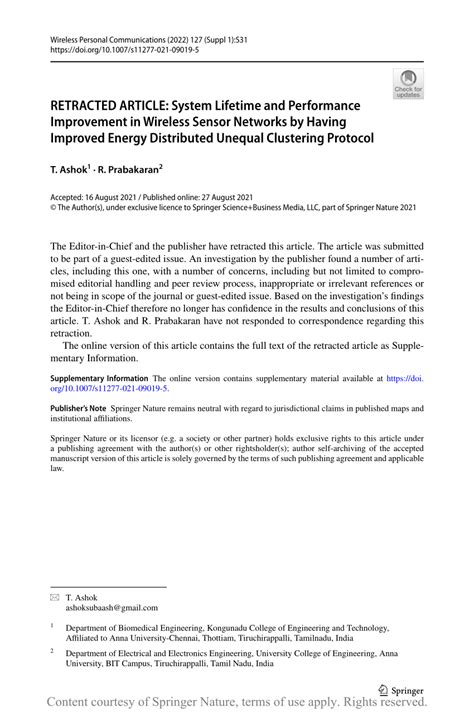 Wireless Personal Communications (2022) 127 (Suppl 1):S31
https://doi.org/10.1007/s11277-021-09019-5

Check for updates

RETRACTED ARTICLE: System Lifetime and Performance Improvement in Wireless Sensor Networks by Having Improved Energy Distributed Unequal Clustering Protocol

T. Ashok$^1$ · R. Prabakaran$^2$

Accepted: 16 August 2021 / Published online: 27 August 2021
© The Author(s), under exclusive licence to Springer Science+Business Media, LLC, part of Springer Nature 2021

The Editor-in-Chief and the publisher have retracted this article. The article was submitted to be part of a guest-edited issue. An investigation by the publisher found a number of articles, including this one, with a number of concerns, including but not limited to compromised editorial handling and peer review process, inappropriate or irrelevant references or not being in scope of the journal or guest-edited issue. Based on the investigation's findings the Editor-in-Chief therefore no longer has confidence in the results and conclusions of this article. T. Ashok and R. Prabakaran have not responded to correspondence regarding this retraction.

The online version of this article contains the full text of the retracted article as Supplementary Information.

Supplementary Information The online version contains supplementary material available at https://doi.org/10.1007/s11277-021-09019-5.

Publisher's Note Springer Nature remains neutral with regard to jurisdictional claims in published maps and institutional affiliations.

Springer Nature or its licensor (e.g. a society or other partner) holds exclusive rights to this article under a publishing agreement with the author(s) or other rightsholder(s); author self-archiving of the accepted manuscript version of this article is solely governed by the terms of such publishing agreement and applicable law.

T. Ashok
ashoksubaash@gmail.com

$^1$ Department of Biomedical Engineering, Kongunadu College of Engineering and Technology, Affiliated to Anna University-Chennai, Thottiam, Tiruchirappalli, Tamilnadu, India

$^2$ Department of Electrical and Electronics Engineering, University College of Engineering, Anna University, BIT Campus, Tiruchirappalli, Tamil Nadu, India

Springer

Content courtesy of Springer Nature, terms of use apply. Rights reserved.